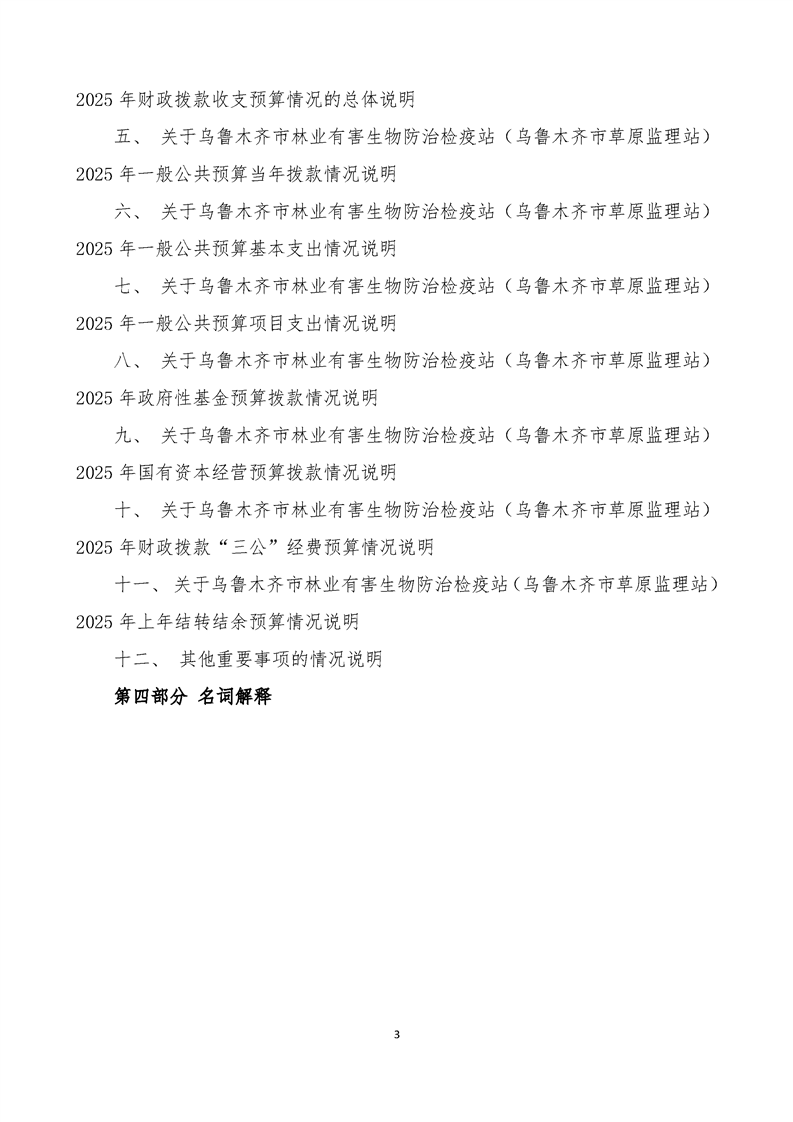 2025 年财政拨款收支预算情况的总体说明

五、 关于乌鲁木齐市林业有害生物防治检疫站（乌鲁木齐市草原监理站）2025 年一般公共预算当年拨款情况说明

六、 关于乌鲁木齐市林业有害生物防治检疫站（乌鲁木齐市草原监理站）2025 年一般公共预算基本支出情况说明

七、 关于乌鲁木齐市林业有害生物防治检疫站（乌鲁木齐市草原监理站）2025 年一般公共预算项目支出情况说明

八、 关于乌鲁木齐市林业有害生物防治检疫站（乌鲁木齐市草原监理站）2025 年政府性基金预算拨款情况说明

九、 关于乌鲁木齐市林业有害生物防治检疫站（乌鲁木齐市草原监理站）2025 年国有资本经营预算拨款情况说明

十、 关于乌鲁木齐市林业有害生物防治检疫站（乌鲁木齐市草原监理站）2025 年财政拨款“三公”经费预算情况说明

十一、关于乌鲁木齐市林业有害生物防治检疫站（乌鲁木齐市草原监理站）2025 年上年结转结余预算情况说明

十二、 其他重要事项的情况说明

第四部分 名词解释

3